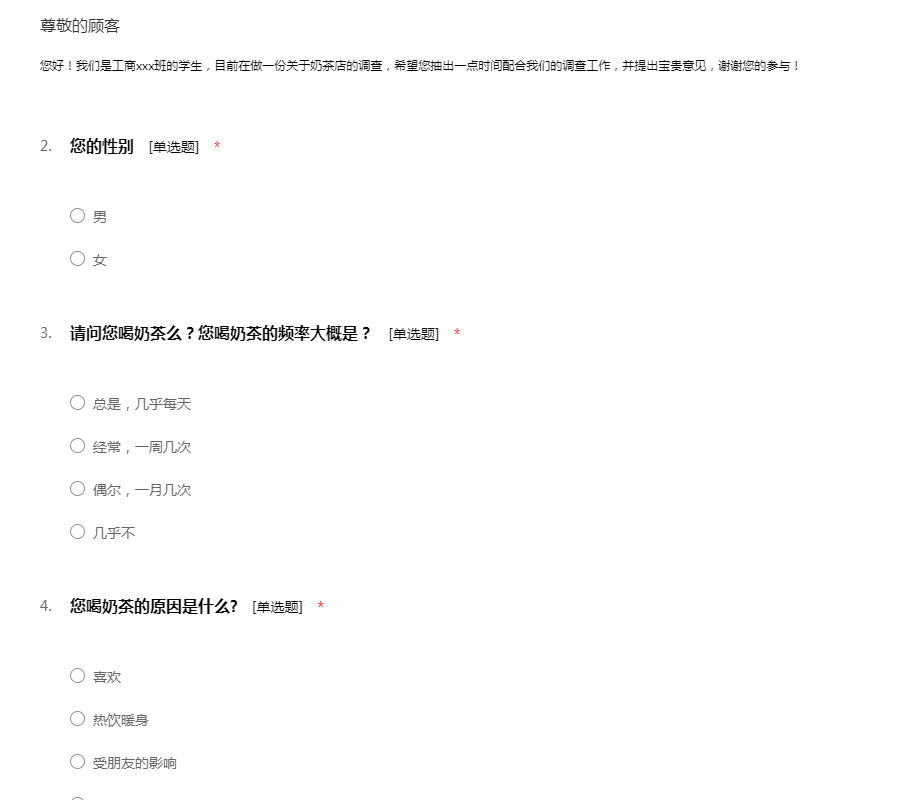 尊敬的顾客

您好！我们是工商xxx班的学生，目前在做一份关于奶茶店的调查，希望您抽出一点时间配合我们的调查工作，并提出宝贵意见，谢谢您的参与！

2. 您的性别 [单选题] *

○ 男

○ 女

3. 请问您喝奶茶么？您喝奶茶的频率大概是？ [单选题] *

○ 总是，几乎每天

○ 经常，一周几次

○ 偶尔，一月几次

○ 几乎不

4. 您喝奶茶的原因是什么? [单选题] *

○ 喜欢

○ 热饮暖身

○ 受朋友的影响